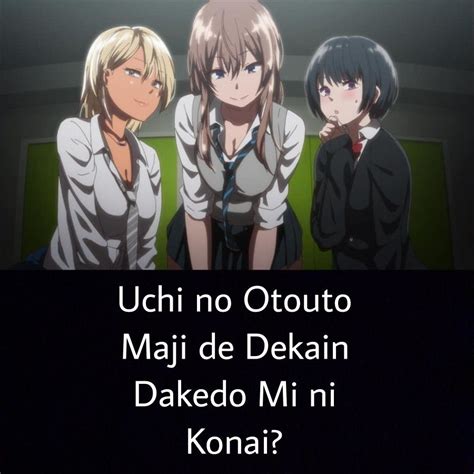 Uchi no Otouto Maji de Dekain Dakedo Mi ni Konai?